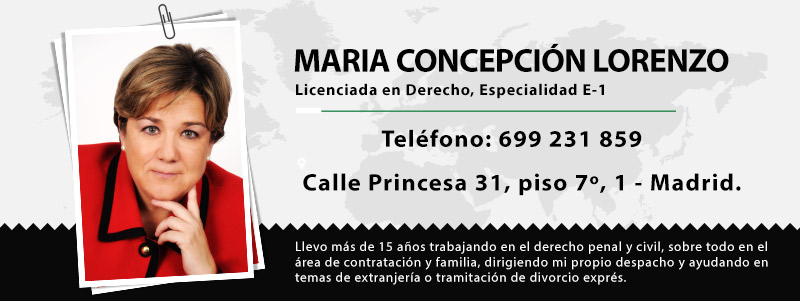 MARIA CONCEPCIÓN LORENZO

Licenciada en Derecho, Especialidad E-1

Teléfono: 699 231 859

Calle Princesa 31, piso 7º, 1 - Madrid.

Llevo más de 15 años trabajando en el derecho penal y civil, sobre todo en el área de contratación y familia, dirigiendo mi propio despacho y ayudando en temas de extranjería o tramitación de divorcio exprés.